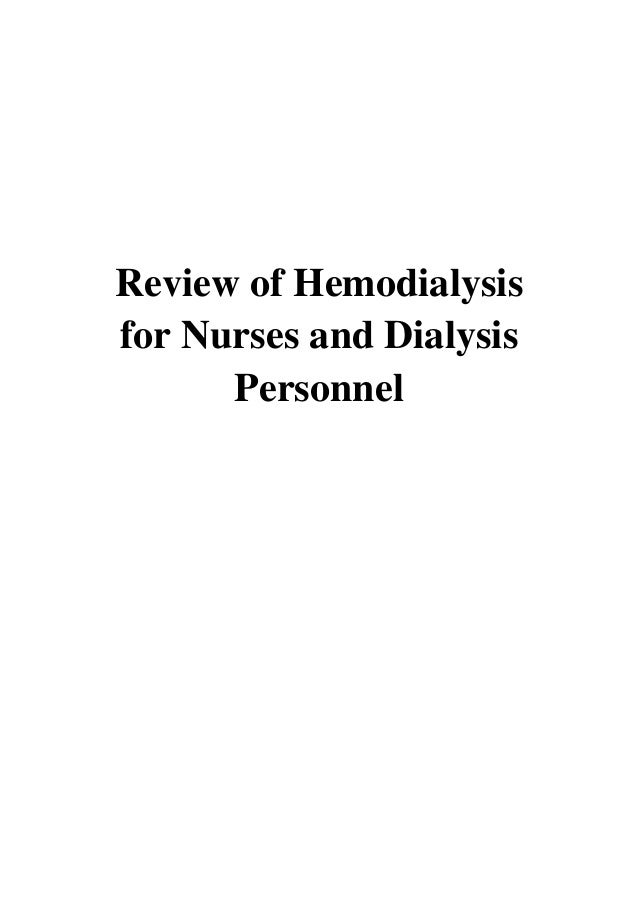 Review of Hemodialysis for Nurses and Dialysis Personnel